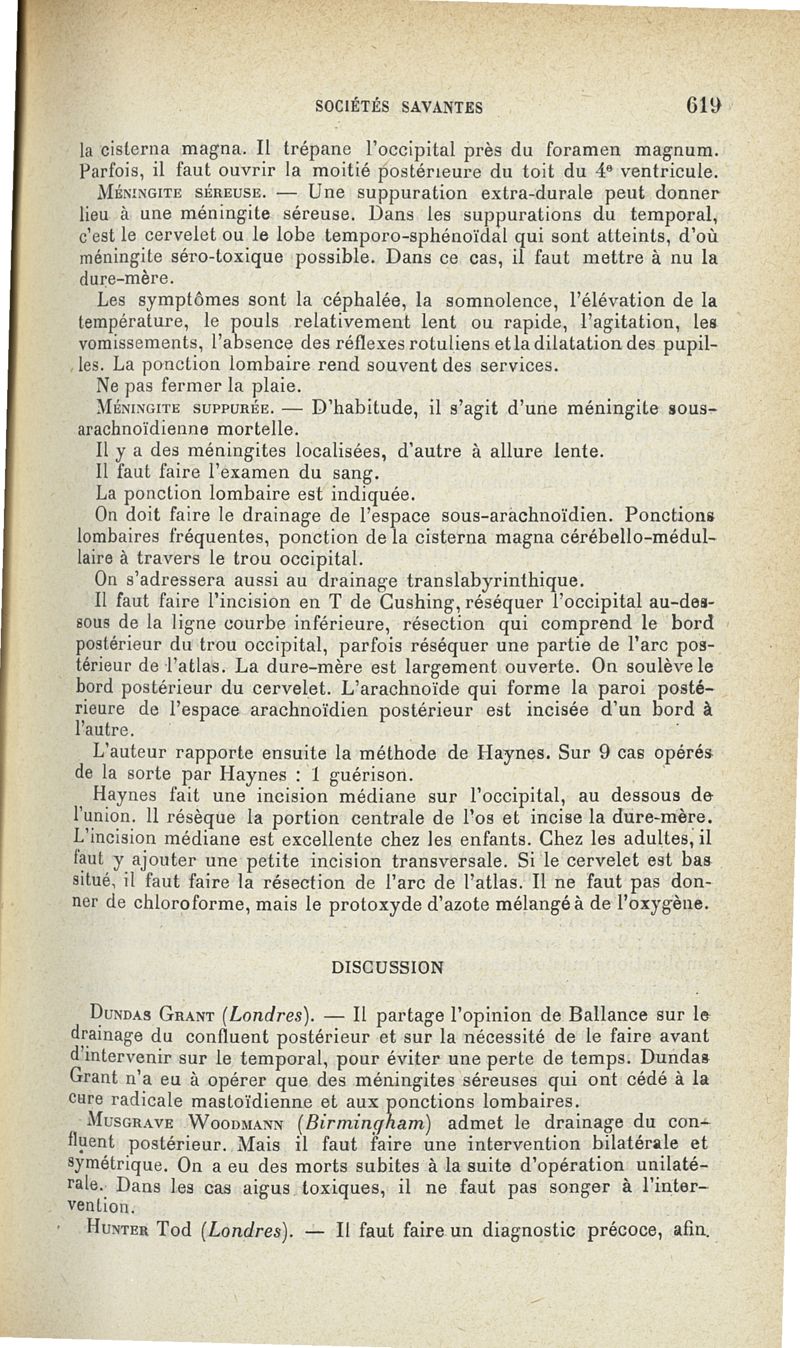 SOCIÉTÉS SAVANTES 619

la cisterna magna. Il trépane l'occipital près du foramen magnum. Parfois, il faut ouvrir la moitié postérieure du toit du 4e ventricule.

Méningite séreuse. — Une suppuration extra-durale peut donner lieu à une méningite séreuse. Dans les suppurations du temporal, c'est le cervelet ou le lobe temporo-sphénoïdal qui sont atteints, d'où méningite séro-toxique possible. Dans ce cas, il faut mettre à nu la dure-mère.

Les symptômes sont la céphalée, la somnolence, l'élévation de la température, le pouls relativement lent ou rapide, l'agitation, les vomissements, l'absence des réflexes rotuliens et la dilatation des pupilles. La ponction lombaire rend souvent des services.

Ne pas fermer la plaie.

Méningite suppurée. — D'habitude, il s'agit d'une méningite sous-arachnoïdienne mortelle.

Il y a des méningites localisées, d'autre à allure lente.

Il faut faire l'examen du sang.

La ponction lombaire est indiquée.

On doit faire le drainage de l'espace sous-arachnoïdien. Ponctions lombaires fréquentes, ponction de la cisterna magna cérébello-médullaire à travers le trou occipital.

On s'adressera aussi au drainage translabyrinthique.

Il faut faire l'incision en T de Cushing, réséquer l'occipital au-dessous de la ligne courbe inférieure, résection qui comprend le bord postérieur du trou occipital, parfois réséquer une partie de l'arc postérieur de l'atlas. La dure-mère est largement ouverte. On soulève le bord postérieur du cervelet. L'arachnoïde qui forme la paroi postérieure de l'espace arachnoïdien postérieur est incisée d'un bord à l'autre.

L'auteur rapporte ensuite la méthode de Haynes. Sur 9 cas opérés de la sorte par Haynes : 1 guérison.

Haynes fait une incision médiane sur l'occipital, au dessous de l'union. Il résèque la portion centrale de l'os et incise la dure-mère. L'incision médiane est excellente chez les enfants. Chez les adultes, il faut y ajouter une petite incision transversale. Si le cervelet est bas situé, il faut faire la résection de l'arc de l'atlas. Il ne faut pas donner de chloroforme, mais le protoxyde d'azote mélangé à de l'oxygène.

DISCUSSION

Dundas Grant (Londres). — Il partage l'opinion de Ballance sur le drainage du confluent postérieur et sur la nécessité de le faire avant d'intervenir sur le temporal, pour éviter une perte de temps. Dundas Grant n'a eu à opérer que des méningites séreuses qui ont cédé à la cure radicale mastoïdienne et aux ponctions lombaires.

Musgrave Woodmann (Birmingham) admet le drainage du confluent postérieur. Mais il faut faire une intervention bilatérale et symétrique. On a eu des morts subites à la suite d'opération unilatérale. Dans les cas aigus toxiques, il ne faut pas songer à l'intervention.

Hunter Tod (Londres). — Il faut faire un diagnostic précoce, afin